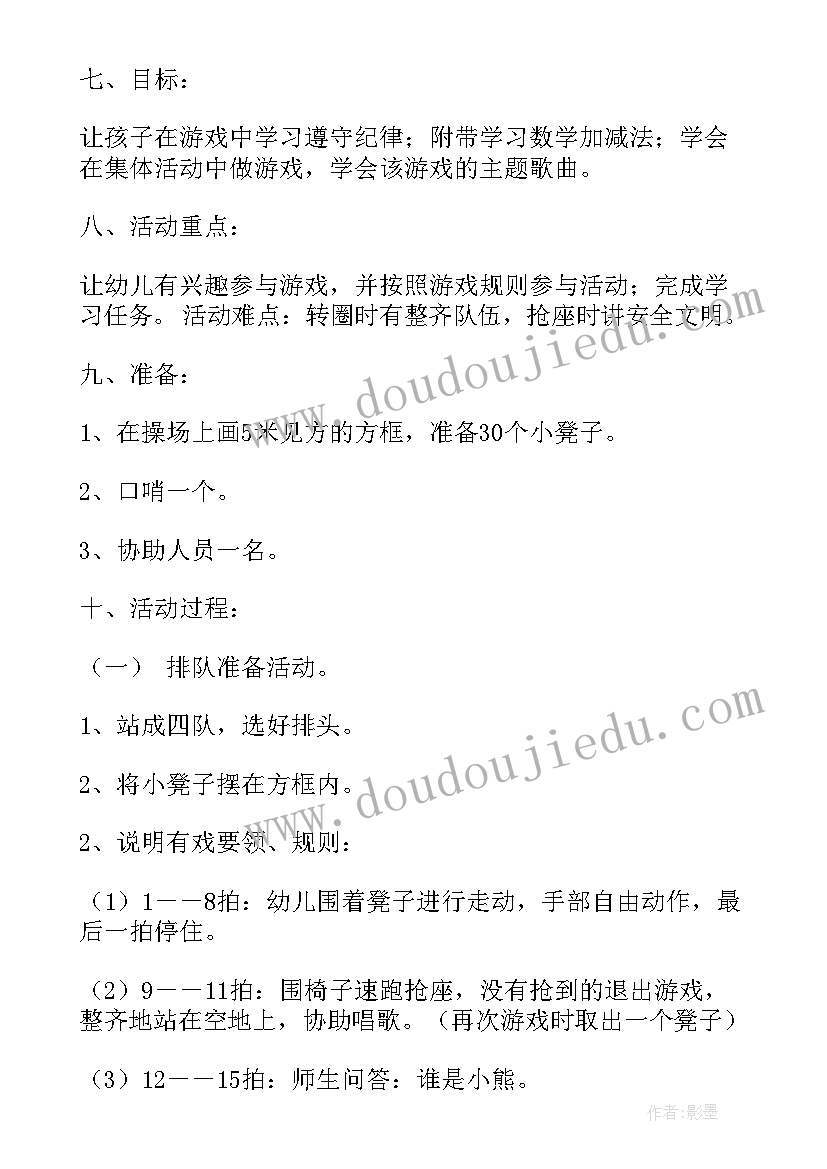 七、目标：

让孩子在游戏中学习遵守纪律；附带学习数学加减法；学会在集体活动中做游戏，学会该游戏的主题歌曲。

八、活动重点：

让幼儿有兴趣参与游戏，并按照游戏规则参与活动；完成学习任务。活动难点：转圈时有整齐队伍，抢座时讲安全文明。

九、准备：

1、在操场上画5米见方的方框，准备30个小凳子。

2、口哨一个。

3、协助人员一名。

十、活动过程：

（一） 排队准备活动。

1、站成四队，选好排头。

2、将小凳子摆在方框内。

2、说明有戏要领、规则：

（1）1——8拍：幼儿围着凳子进行走动，手部自由动作，最后一拍停住。

（2）9——11拍：围椅子速跑抢座，没有抢到的退出游戏，整齐地站在空地上，协助唱歌。（再次游戏时取出一个凳子）

（3）12——15拍：师生问答：谁是小熊。

www.doudoujiedu.com

www.doudoujiedu.com

作者:影墨